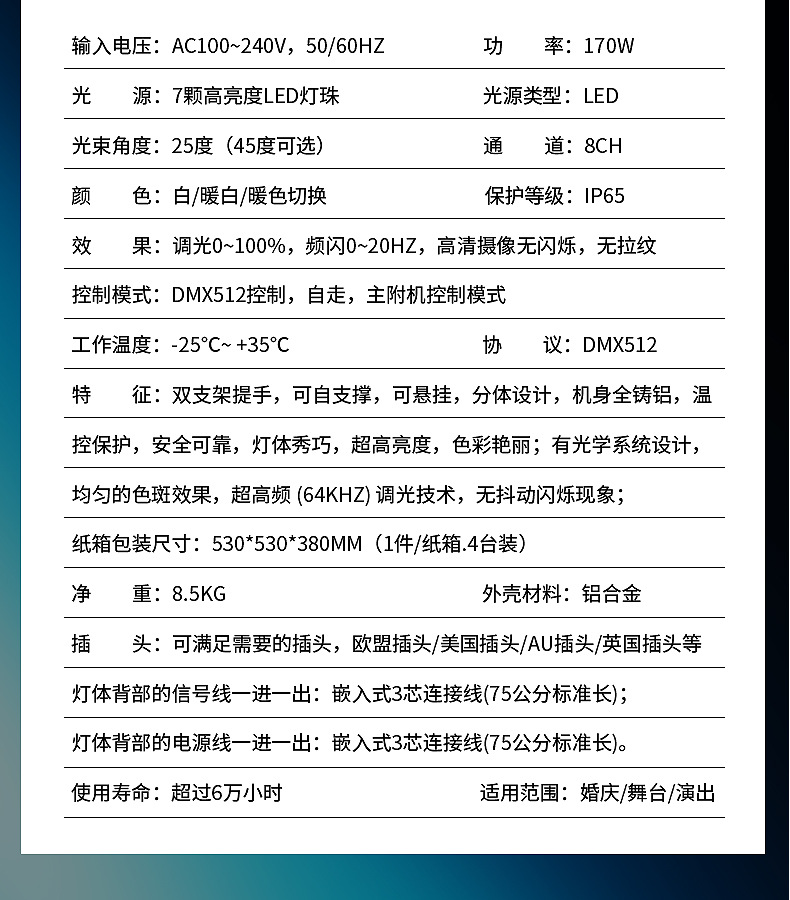 输入电压：AC100~240V，50/60HZ　功　率：170W

光　源：7颗高亮度LED灯珠　光源类型：LED

光束角度：25度（45度可选）　通　道：8CH

颜　色：白/暖白/暖色切换　保护等级：IP65

效　果：调光0~100%，频闪0~20HZ，高清摄像无闪烁，无拉纹

控制模式：DMX512控制，自走，主附机控制模式

工作温度：-25°C~ +35°C　协　议：DMX512

特　征：双支架提手，可自支撑，可悬挂，分体设计，机身全铸铝，温控保护，安全可靠，灯体秀巧，超高亮度，色彩艳丽；有光学系统设计，均匀的色斑效果，超高频 (64KHZ) 调光技术，无抖动闪烁现象；

纸箱包装尺寸：530*530*380MM（1件/纸箱.4台装）

净　重：8.5KG　外壳材料：铝合金

插　头：可满足需要的插头，欧盟插头/美国插头/AU插头/英国插头等

灯体背部的信号线一进一出：嵌入式3芯连接线(75公分标准长)；

灯体背部的电源线一进一出：嵌入式3芯连接线(75公分标准长)。

使用寿命：超过6万小时　适用范围：婚庆/舞台/演出